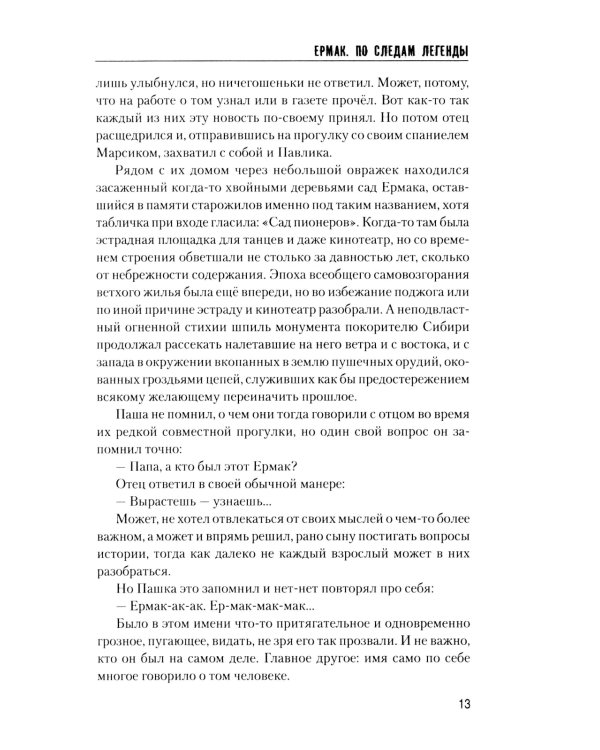 ЕРМАК. ПО СЛЕДАМ ЛЕГЕНДЫ

лишь улыбнулся, но ничегошеньки не ответил. Может, потому, что на работе о том узнал или в газете прочёл. Вот как-то так каждый из них эту новость по-своему принял. Но потом отец расщедрился и, отправившись на прогулку со своим спаниелем Марсиком, захватил с собой и Павлика.

Рядом с их домом через небольшой овражек находился засаженный когда-то хвойными деревьями сад Ермака, оставшийся в памяти старожилов именно под таким названием, хотя табличка при входе гласила: «Сад пионеров». Когда-то там была эстрадная площадка для танцев и даже кинотеатр, но со временем строения обветшали не столько за давностью лет, сколько от небрежности содержания. Эпоха всеобщего самовозгорания ветхого жилья была ещё впереди, но во избежание поджога или по иной причине эстраду и кинотеатр разобрали. А неподвластный огненной стихии шпиль монумента покорителю Сибири продолжал рассекать налетавшие на него ветра и с востока, и с запада в окружении вкопанных в землю пушечных орудий, окованных гроздьями цепей, служивших как бы предостережением всякому желающему переиначить прошлое.

Паша не помнил, о чем они тогда говорили с отцом во время их редкой совместной прогулки, но один свой вопрос он запомнил точно:

— Папа, а кто был этот Ермак?

Отец ответил в своей обычной манере:

— Вырастешь — узнаешь...

Может, не хотел отвлекаться от своих мыслей о чем-то более важном, а может и впрямь решил, рано сыну постигать вопросы истории, тогда как далеко не каждый взрослый может в них разобраться.

Но Пашка это запомнил и нет-нет повторял про себя:

— Ермак-ак-ак. Ер-мак-мак-мак...

Было в этом имени что-то притягательное и одновременно грозное, пугающее, видать, не зря его так прозвали. И не важно, кто он был на самом деле. Главное другое: имя само по себе многое говорило о том человеке.

13